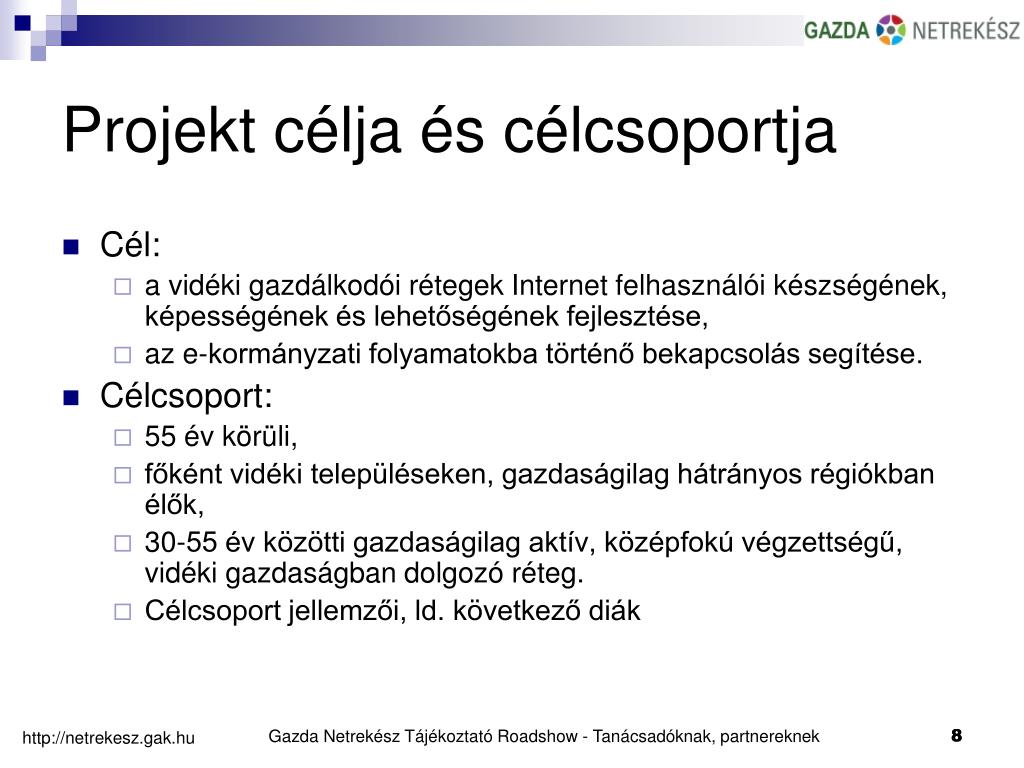 GAZDA NETREKÉSZ

Projekt célja és célcsoportja

Cél:

a vidéki gazdálkodói rétegek Internet felhasználói készségének, képességének és lehetőségének fejlesztése,

az e-kormányzati folyamatokba történő bekapcsolás segítése.

Célcsoport:

55 év körüli,

főként vidéki településeken, gazdaságilag hátrányos régiókban élők,

30-55 év közötti gazdaságilag aktív, középfokú végzettségű, vidéki gazdaságban dolgozó réteg.

Célcsoport jellemzői, ld. következő diák

http://netrekesz.gak.hu

Gazda Netrekész Tájékoztató Roadshow - Tanácsadóknak, partnereknek

8